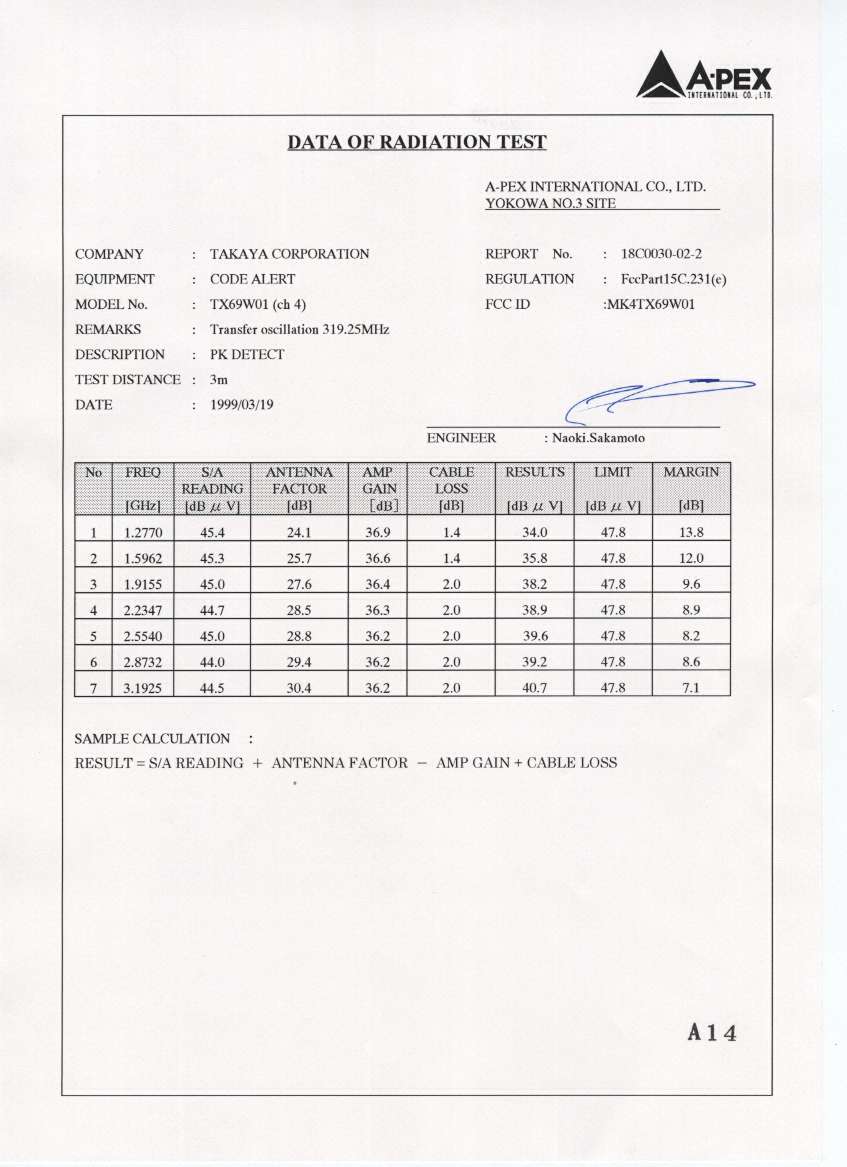 A-PEX INTERNATIONAL CO., LTD.

DATA OF RADIATION TEST

A-PEX INTERNATIONAL CO., LTD.
YOKOWA NO.3 SITE

COMPANY : TAKAYA CORPORATION
EQUIPMENT : CODE ALERT
MODEL No. : TX69W01 (ch 4)
REMARKS : Transfer oscillation 319.25MHz
DESCRIPTION : PK DETECT
TEST DISTANCE : 3m
DATE : 1999/03/19

REPORT No. : 18C0030-02-2
REGULATION : FccPart15C.231(e)
FCC ID :MK4TX69W01

ENGINEER : Naoki.Sakamoto

| No | FREQ [GHz] | S/A READING [dB $\mu$ V] | ANTENNA FACTOR [dB] | AMP GAIN [dB] | CABLE LOSS [dB] | RESULTS [dB $\mu$ V] | LIMIT [dB $\mu$ V] | MARGIN [dB] |
|---|---|---|---|---|---|---|---|---|
| 1 | 1.2770 | 45.4 | 24.1 | 36.9 | 1.4 | 34.0 | 47.8 | 13.8 |
| 2 | 1.5962 | 45.3 | 25.7 | 36.6 | 1.4 | 35.8 | 47.8 | 12.0 |
| 3 | 1.9155 | 45.0 | 27.6 | 36.4 | 2.0 | 38.2 | 47.8 | 9.6 |
| 4 | 2.2347 | 44.7 | 28.5 | 36.3 | 2.0 | 38.9 | 47.8 | 8.9 |
| 5 | 2.5540 | 45.0 | 28.8 | 36.2 | 2.0 | 39.6 | 47.8 | 8.2 |
| 6 | 2.8732 | 44.0 | 29.4 | 36.2 | 2.0 | 39.2 | 47.8 | 8.6 |
| 7 | 3.1925 | 44.5 | 30.4 | 36.2 | 2.0 | 40.7 | 47.8 | 7.1 |

SAMPLE CALCULATION :
RESULT = S/A READING + ANTENNA FACTOR − AMP GAIN + CABLE LOSS

A14